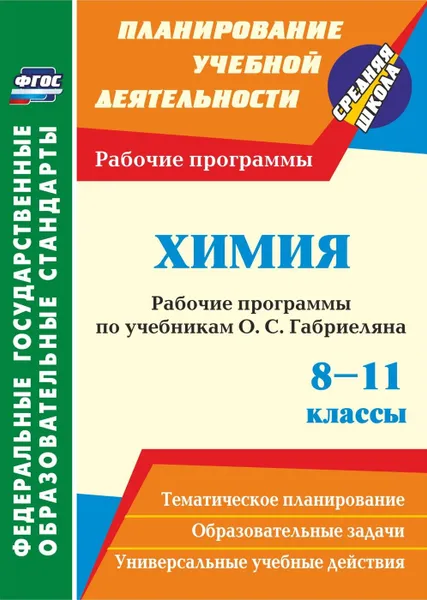 ФГОС

ФЕДЕРАЛЬНЫЕ ГОСУДАРСТВЕННЫЕ ОБРАЗОВАТЕЛЬНЫЕ СТАНДАРТЫ

ПЛАНИРОВАНИЕ УЧЕБНОЙ ДЕЯТЕЛЬНОСТИ

СРЕДНЯЯ ШКОЛА

Рабочие программы

ХИМИЯ

Рабочие программы по учебникам О. С. Габриеляна

8–11 классы

Тематическое планирование

Образовательные задачи

Универсальные учебные действия